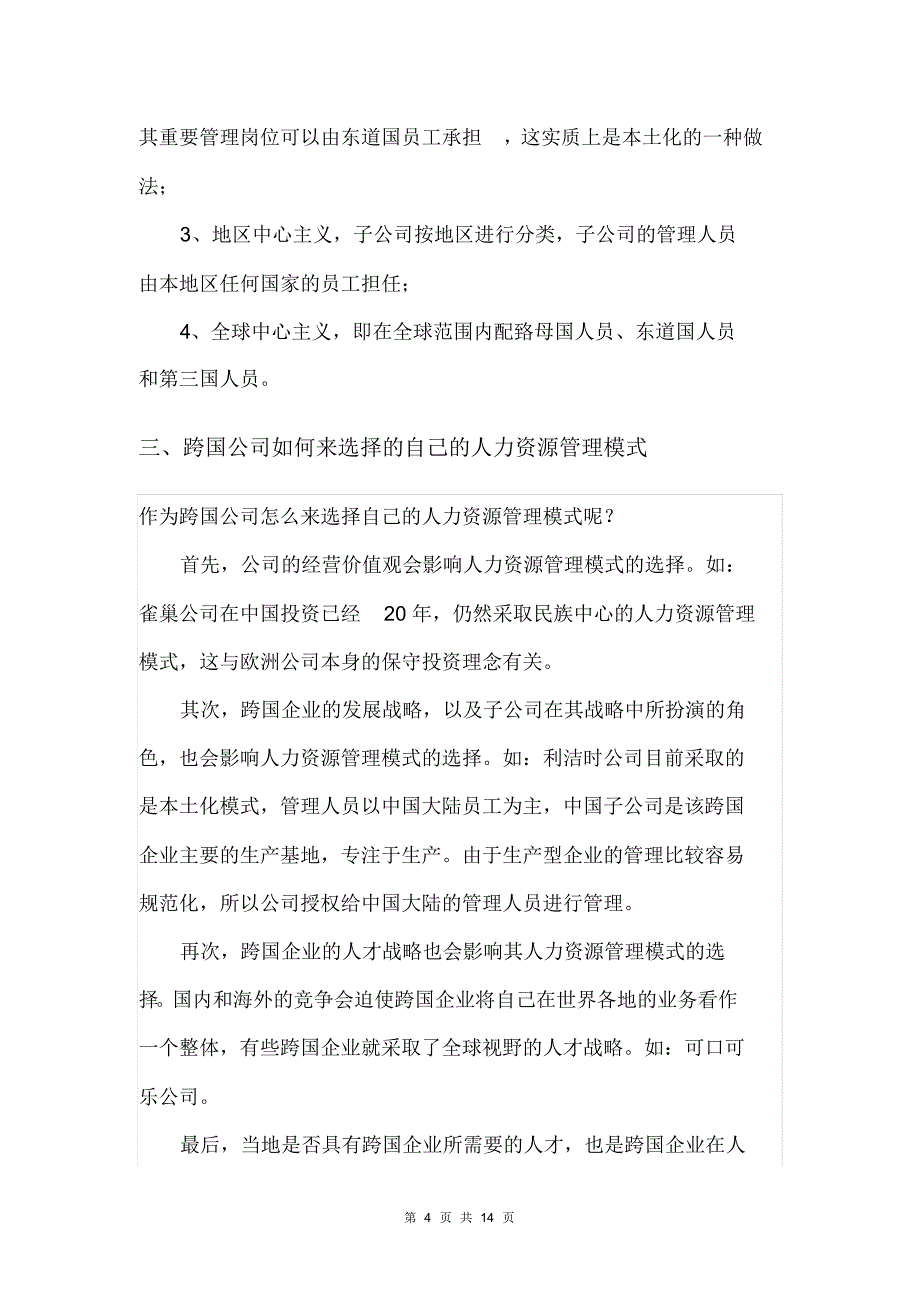 其重要管理岗位可以由东道国员工承担　，这实质上是本土化的一种做法；

3、地区中心主义，子公司按地区进行分类，子公司的管理人员由本地区任何国家的员工担任；

4、全球中心主义，即在全球范围内配路母国人员、东道国人员和第三国人员。

三、跨国公司如何来选择的自己的人力资源管理模式

作为跨国公司怎么来选择自己的人力资源管理模式呢？

首先，公司的经营价值观会影响人力资源管理模式的选择。如：雀巢公司在中国投资已经　20 年，仍然采取民族中心的人力资源管理模式，这与欧洲公司本身的保守投资理念有关。

其次，跨国企业的发展战略，以及子公司在其战略中所扮演的角色，也会影响人力资源管理模式的选择。如：利洁时公司目前采取的是本土化模式，管理人员以中国大陆员工为主，中国子公司是该跨国企业主要的生产基地，专注于生产。由于生产型企业的管理比较容易规范化，所以公司授权给中国大陆的管理人员进行管理。

再次，跨国企业的人才战略也会影响其人力资源管理模式的选择。国内和海外的竞争会迫使跨国企业将自己在世界各地的业务看作一个整体，有些跨国企业就采取了全球视野的人才战略。如：可口可乐公司。

最后，当地是否具有跨国企业所需要的人才，也是跨国企业在人

第 4 页 共 14 页